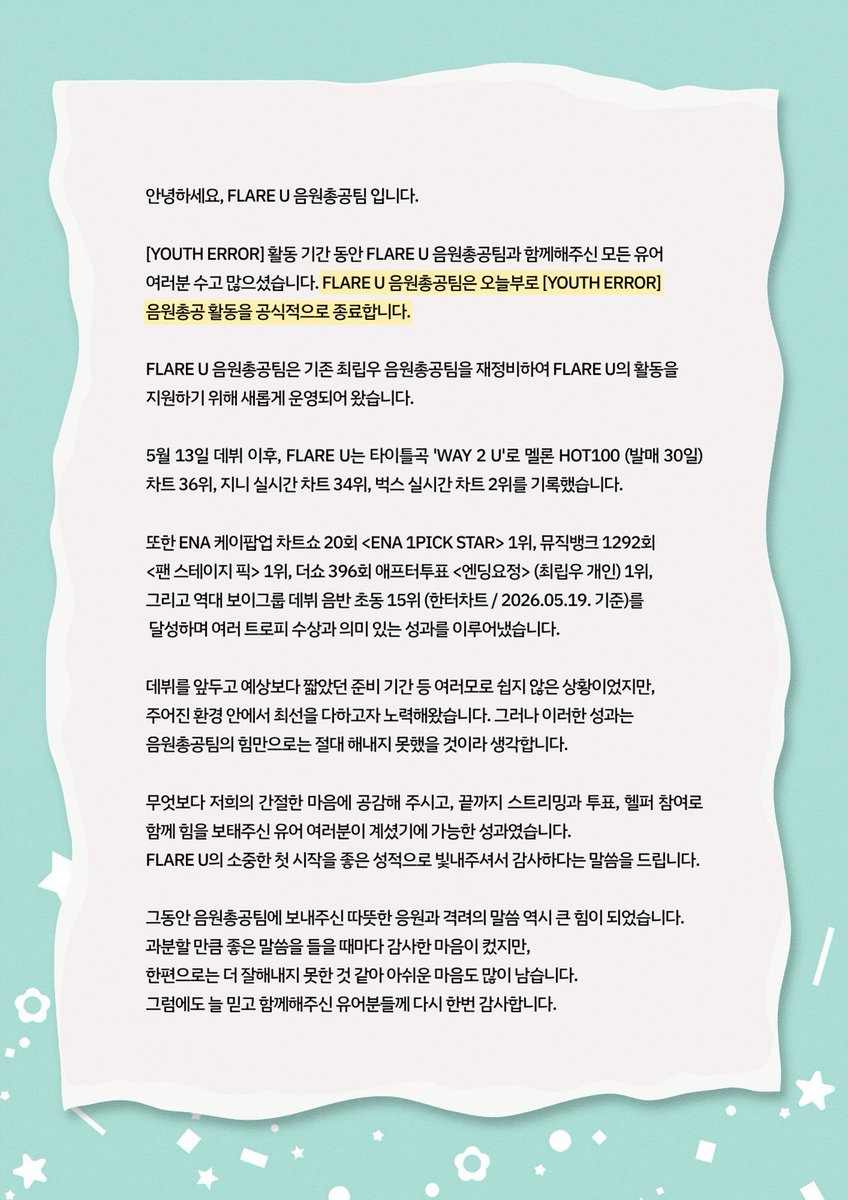 안녕하세요, FLARE U 음원총공팀 입니다.

[YOUTH ERROR] 활동 기간 동안 FLARE U 음원총공팀과 함께해주신 모든 유어 여러분 수고 많으셨습니다. FLARE U 음원총공팀은 오늘부로 [YOUTH ERROR] 음원총공 활동을 공식적으로 종료합니다.

FLARE U 음원총공팀은 기존 최립우 음원총공팀을 재정비하여 FLARE U의 활동을 지원하기 위해 새롭게 운영되어 왔습니다.

5월 13일 데뷔 이후, FLARE U는 타이틀곡 'WAY 2 U'로 멜론 HOT100 (발매 30일) 차트 36위, 지니 실시간 차트 34위, 벅스 실시간 차트 2위를 기록했습니다.

또한 ENA 케이팝업 차트쇼 20회 <ENA 1PICK STAR> 1위, 뮤직뱅크 1292회 <팬 스테이지 픽> 1위, 더쇼 396회 애프터투표 <엔딩요정> (최립우 개인) 1위, 그리고 역대 보이그룹 데뷔 음반 초동 15위 (한터차트 / 2026.05.19. 기준)를 달성하며 여러 트로피 수상과 의미 있는 성과를 이루어냈습니다.

데뷔를 앞두고 예상보다 짧았던 준비 기간 등 여러모로 쉽지 않은 상황이었지만, 주어진 환경 안에서 최선을 다하고자 노력해왔습니다. 그러나 이러한 성과는 음원총공팀의 힘만으로는 절대 해내지 못했을 것이라 생각합니다.

무엇보다 저희의 간절한 마음에 공감해 주시고, 끝까지 스트리밍과 투표, 헬퍼 참여로 함께 힘을 보태주신 유어 여러분이 계셨기에 가능한 성과였습니다. FLARE U의 소중한 첫 시작을 좋은 성적으로 빛내주셔서 감사하다는 말씀을 드립니다.

그동안 음원총공팀에 보내주신 따뜻한 응원과 격려의 말씀 역시 큰 힘이 되었습니다. 과분할 만큼 좋은 말씀을 들을 때마다 감사한 마음이 컸지만, 한편으로는 더 잘해내지 못한 것 같아 아쉬운 마음도 많이 남습니다. 그럼에도 늘 믿고 함께해주신 유어분들께 다시 한번 감사합니다.